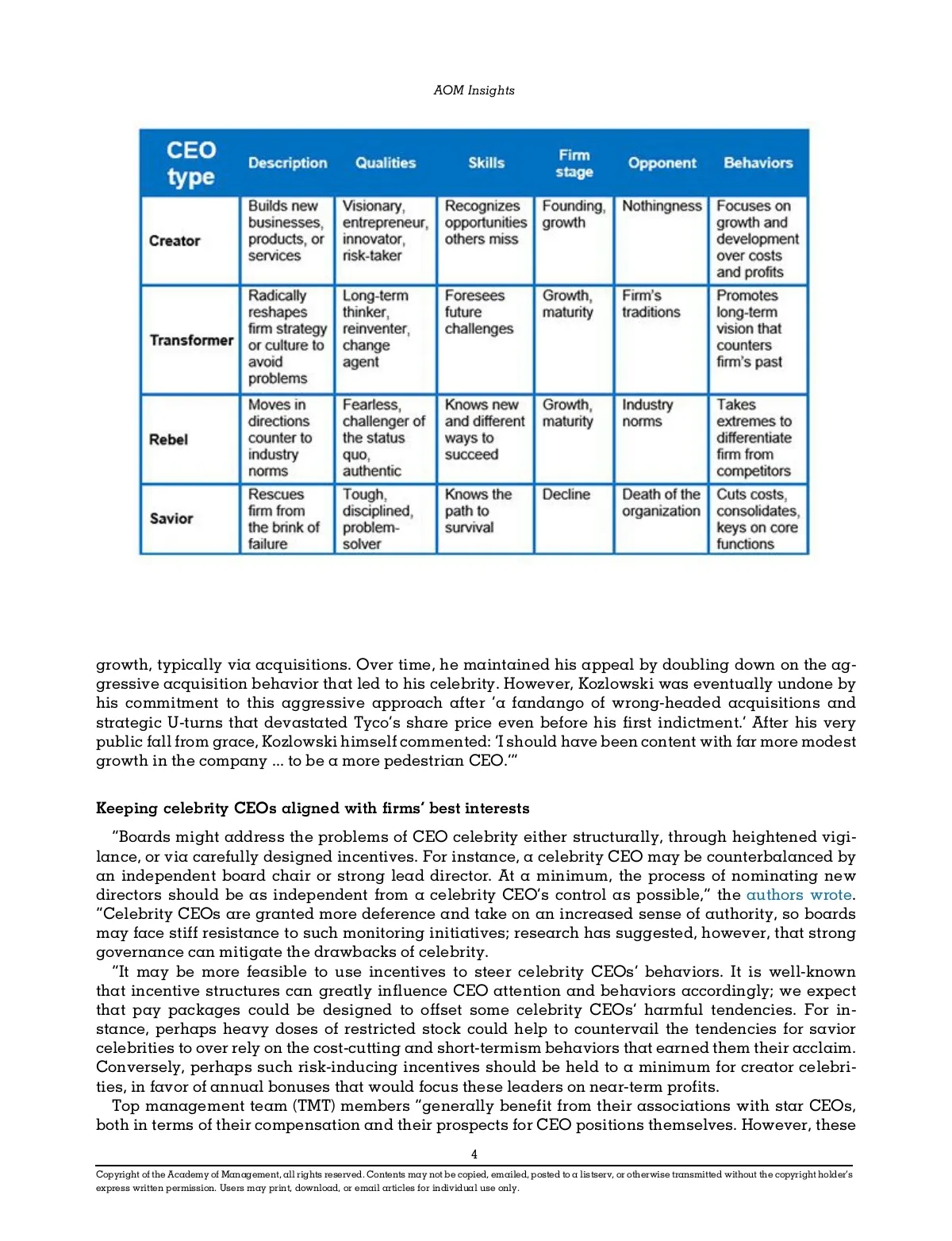 AOM Insights

| CEO type | Description | Qualities | Skills | Firm stage | Opponent | Behaviors |
|---|---|---|---|---|---|---|
| Creator | Builds new businesses, products, or services | Visionary, entrepreneur, innovator, risk-taker | Recognizes opportunities others miss | Founding, growth | Nothingness | Focuses on growth and development over costs and profits |
| Transformer | Radically reshapes firm strategy or culture to avoid problems | Long-term thinker, reinventer, change agent | Foresees future challenges | Growth, maturity | Firm's traditions | Promotes long-term vision that counters firm's past |
| Rebel | Moves in directions counter to industry norms | Fearless, challenger of the status quo, authentic | Knows new and different ways to succeed | Growth, maturity | Industry norms | Takes extremes to differentiate firm from competitors |
| Savior | Rescues firm from the brink of failure | Tough, disciplined, problem-solver | Knows the path to survival | Decline | Death of the organization | Cuts costs, consolidates, keys on core functions |

growth, typically via acquisitions. Over time, he maintained his appeal by doubling down on the aggressive acquisition behavior that led to his celebrity. However, Kozlowski was eventually undone by his commitment to this aggressive approach after 'a fandango of wrong-headed acquisitions and strategic U-turns that devastated Tyco's share price even before his first indictment.' After his very public fall from grace, Kozlowski himself commented: 'I should have been content with far more modest growth in the company ... to be a more pedestrian CEO.'"

Keeping celebrity CEOs aligned with firms' best interests

"Boards might address the problems of CEO celebrity either structurally, through heightened vigilance, or via carefully designed incentives. For instance, a celebrity CEO may be counterbalanced by an independent board chair or strong lead director. At a minimum, the process of nominating new directors should be as independent from a celebrity CEO's control as possible," the authors wrote. "Celebrity CEOs are granted more deference and take on an increased sense of authority, so boards may face stiff resistance to such monitoring initiatives; research has suggested, however, that strong governance can mitigate the drawbacks of celebrity.

"It may be more feasible to use incentives to steer celebrity CEOs' behaviors. It is well-known that incentive structures can greatly influence CEO attention and behaviors accordingly; we expect that pay packages could be designed to offset some celebrity CEOs' harmful tendencies. For instance, perhaps heavy doses of restricted stock could help to countervail the tendencies for savior celebrities to over rely on the cost-cutting and short-termism behaviors that earned them their acclaim. Conversely, perhaps such risk-inducing incentives should be held to a minimum for creator celebrities, in favor of annual bonuses that would focus these leaders on near-term profits.

Top management team (TMT) members "generally benefit from their associations with star CEOs, both in terms of their compensation and their prospects for CEO positions themselves. However, these

4

Copyright of the Academy of Management, all rights reserved. Contents may not be copied, emailed, posted to a listserv, or otherwise transmitted without the copyright holder's express written permission. Users may print, download, or email articles for individual use only.